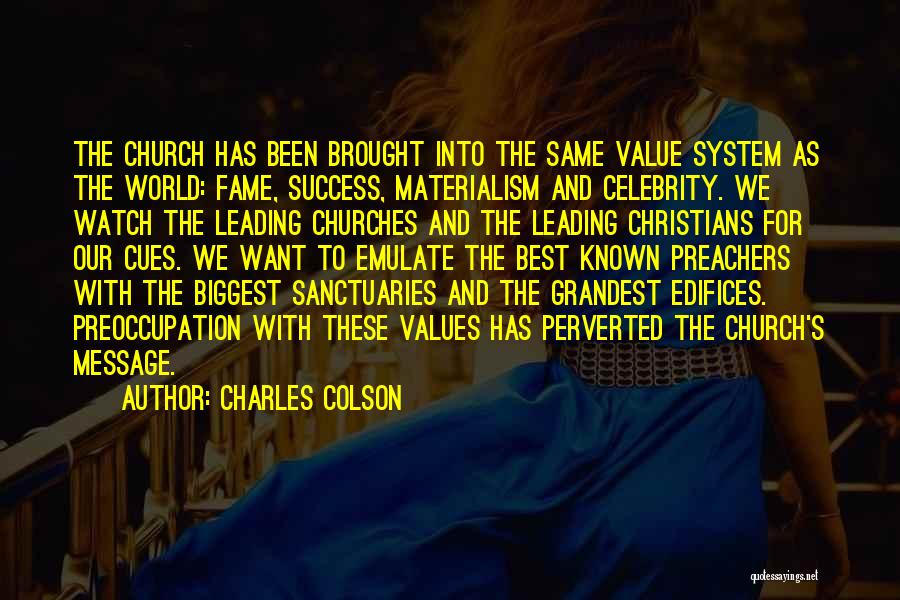 THE CHURCH HAS BEEN BROUGHT INTO THE SAME VALUE SYSTEM AS THE WORLD: FAME, SUCCESS, MATERIALISM AND CELEBRITY. WE WATCH THE LEADING CHURCHES AND THE LEADING CHRISTIANS FOR OUR CUES. WE WANT TO EMULATE THE BEST KNOWN PREACHERS WITH THE BIGGEST SANCTUARIES AND THE GRANDEST EDIFICES. PREOCCUPATION WITH THESE VALUES HAS PERVERTED THE CHURCH'S MESSAGE.

AUTHOR: CHARLES COLSON

quotessayings.net